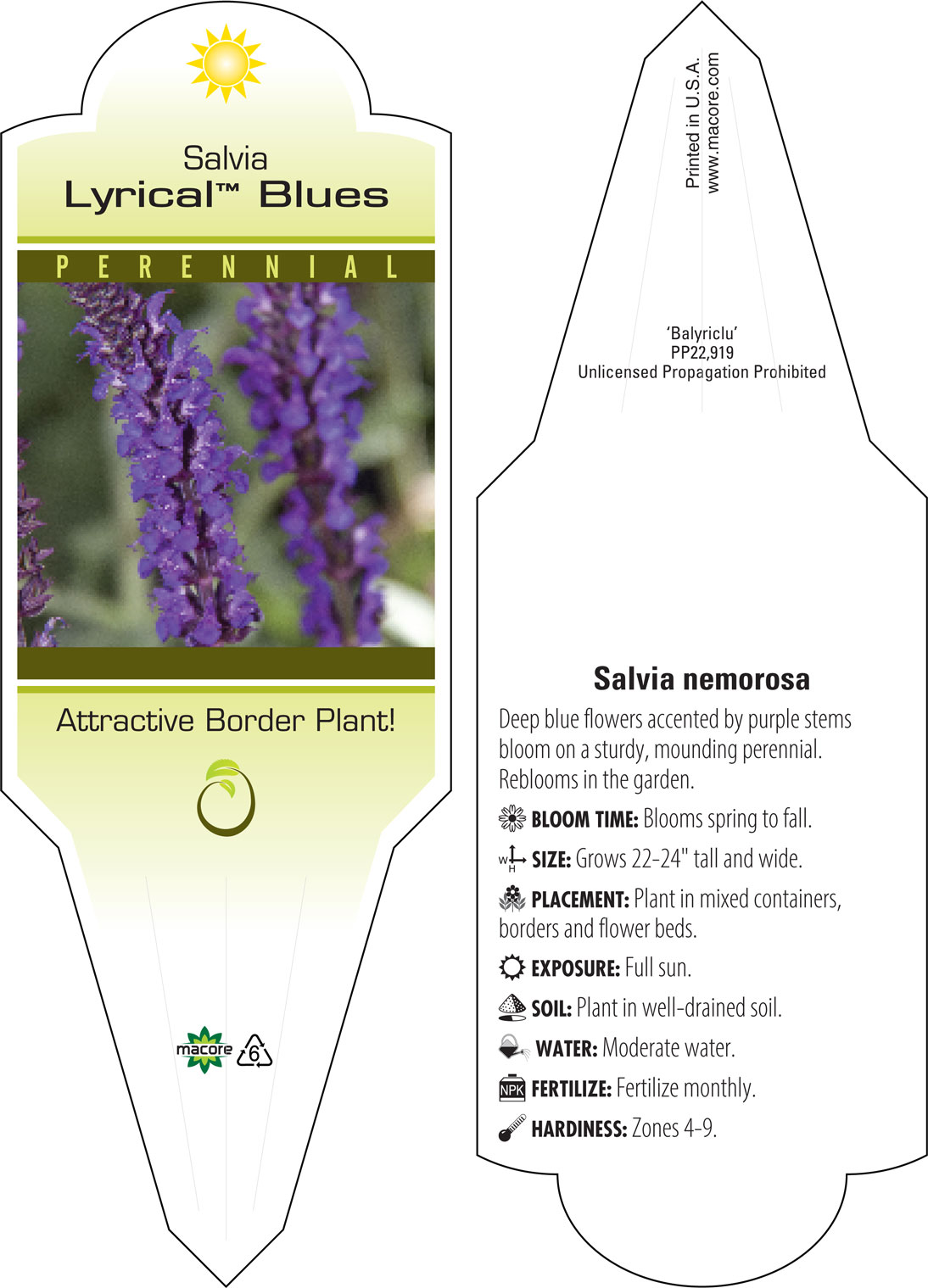 Salvia
Lyrical™ Blues

PERENNIAL

Attractive Border Plant!

macore 6

Printed in U.S.A.
www.macore.com

'Balyriclu'
PP22,919
Unlicensed Propagation Prohibited

Salvia nemorosa

Deep blue flowers accented by purple stems bloom on a sturdy, mounding perennial. Reblooms in the garden.

BLOOM TIME: Blooms spring to fall.

W H SIZE: Grows 22-24" tall and wide.

PLACEMENT: Plant in mixed containers, borders and flower beds.

EXPOSURE: Full sun.

SOIL: Plant in well-drained soil.

WATER: Moderate water.

NPK FERTILIZE: Fertilize monthly.

HARDINESS: Zones 4-9.